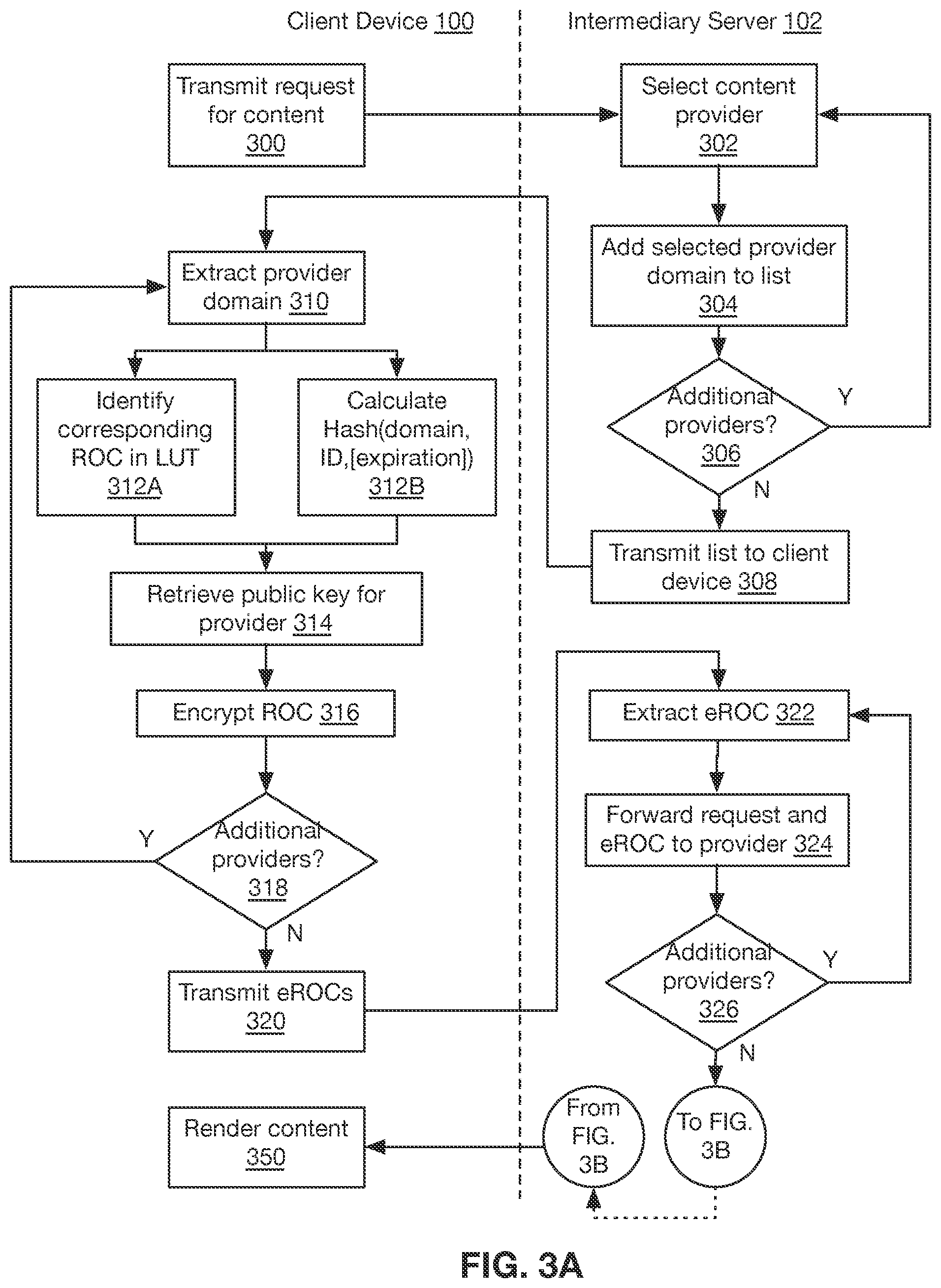 Client Device 100

Intermediary Server 102

Transmit request for content 300

Select content provider 302

Add selected provider domain to list 304

Additional providers? 306

Y

N

Transmit list to client device 308

Extract provider domain 310

Identify corresponding ROC in LUT 312A

Calculate Hash(domain, ID,[expiration]) 312B

Retrieve public key for provider 314

Encrypt ROC 316

Additional providers? 318

Y

N

Transmit eROCs 320

Extract eROC 322

Forward request and eROC to provider 324

Additional providers? 326

Y

N

Render content 350

From FIG. 3B

To FIG. 3B

FIG. 3A